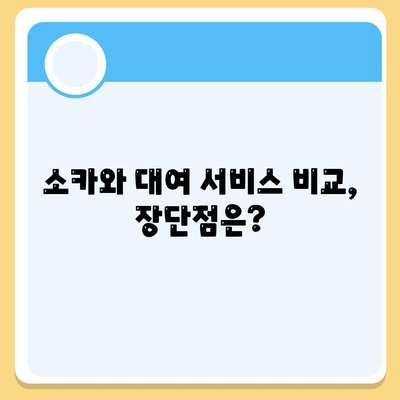 쏘카와 대여 서비스 비교,
장단점은?